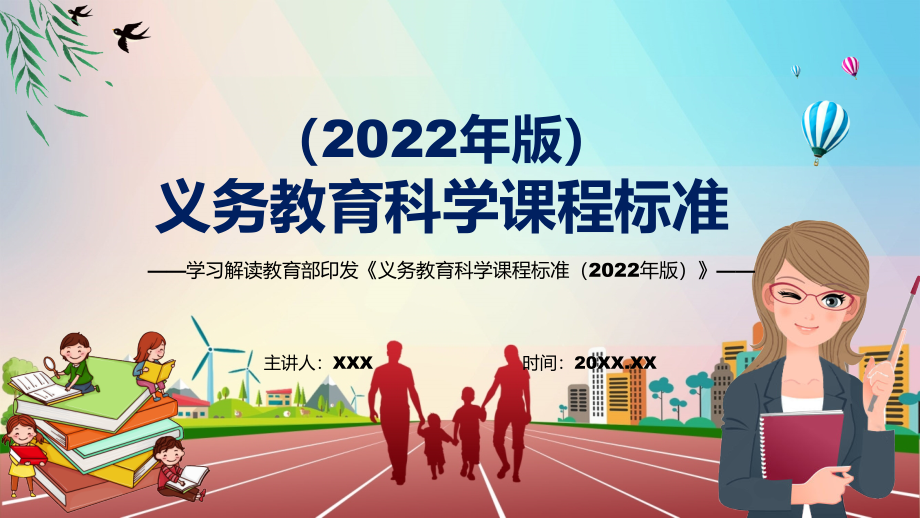 （2022年版）
义务教育科学课程标准

——学习解读教育部印发《义务教育科学课程标准（2022年版）》——

主讲人：XXX

时间：20XX.XX